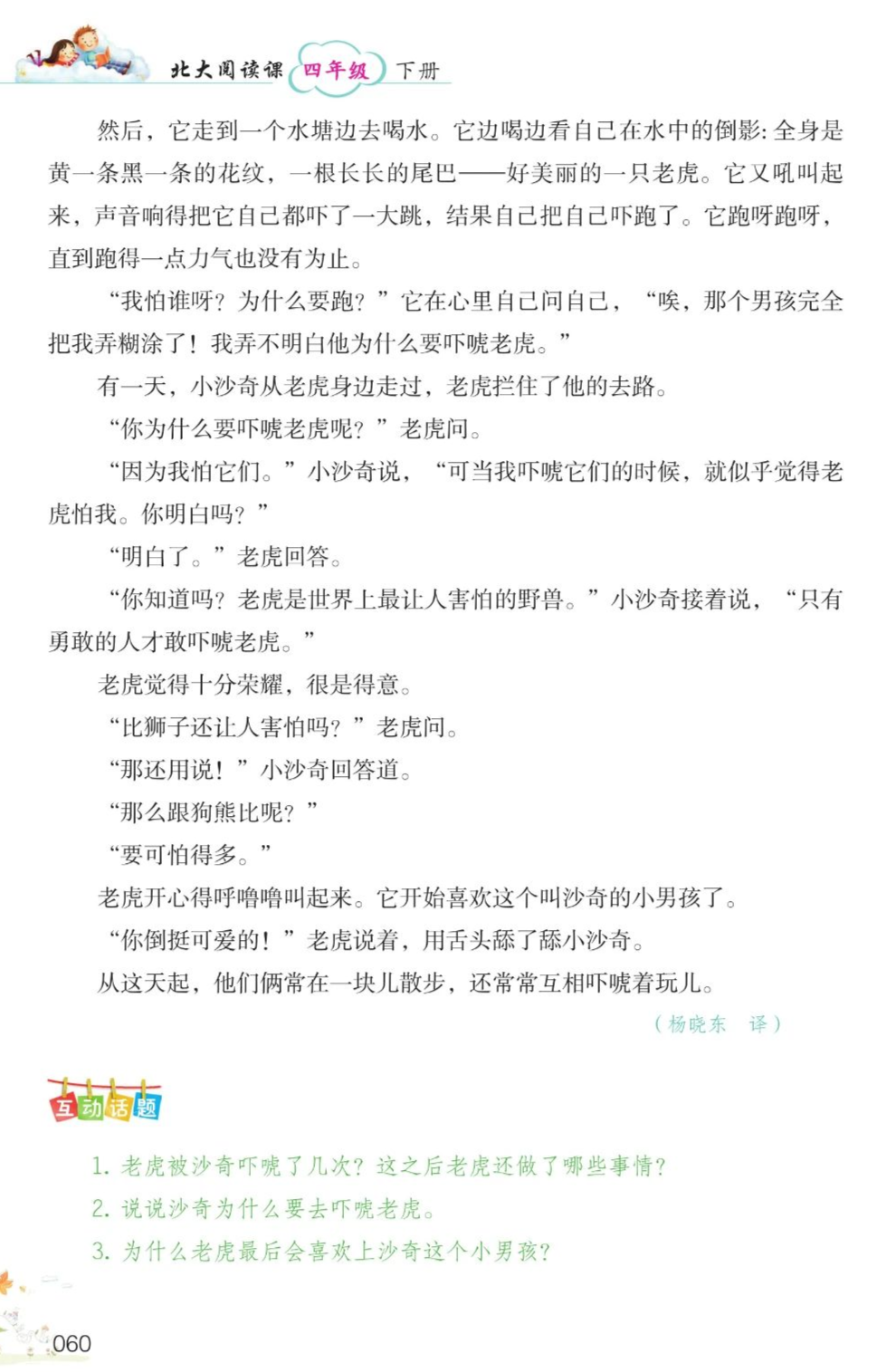 北大阅读课 四年级 下册

然后，它走到一个水塘边去喝水。它边喝边看自己在水中的倒影：全身是黄一条黑一条的花纹，一根长长的尾巴——好美丽的一只老虎。它又吼叫起来，声音响得把它自己都吓了一大跳，结果自己把自己吓跑了。它跑呀跑呀，直到跑得一点力气也没有为止。

“我怕谁呀？为什么要跑？”它在心里自己问自己，“唉，那个男孩完全把我弄糊涂了！我弄不明白他为什么要吓唬老虎。”

有一天，小沙奇从老虎身边走过，老虎拦住了他的去路。

“你为什么要吓唬老虎呢？”老虎问。

“因为我怕它们。”小沙奇说，“可当我吓唬它们的时候，就似乎觉得老虎怕我。你明白吗？”

“明白了。”老虎回答。

“你知道吗？老虎是世界上最让人害怕的野兽。”小沙奇接着说，“只有勇敢的人才敢吓唬老虎。”

老虎觉得十分荣耀，很是得意。

“比狮子还让人害怕吗？”老虎问。

“那还用说！”小沙奇回答道。

“那么跟狗熊比呢？”

“要可怕得多。”

老虎开心得呼噜噜叫起来。它开始喜欢这个叫沙奇的小男孩了。

“你倒挺可爱的！”老虎说着，用舌头舔了舔小沙奇。

从这天起，他们俩常在一块儿散步，还常常互相吓唬着玩儿。

（杨晓东 译）

互动话题

1. 老虎被沙奇吓唬了几次？这之后老虎还做了哪些事情？
2. 说说沙奇为什么要去吓唬老虎。
3. 为什么老虎最后会喜欢上沙奇这个小男孩？

060